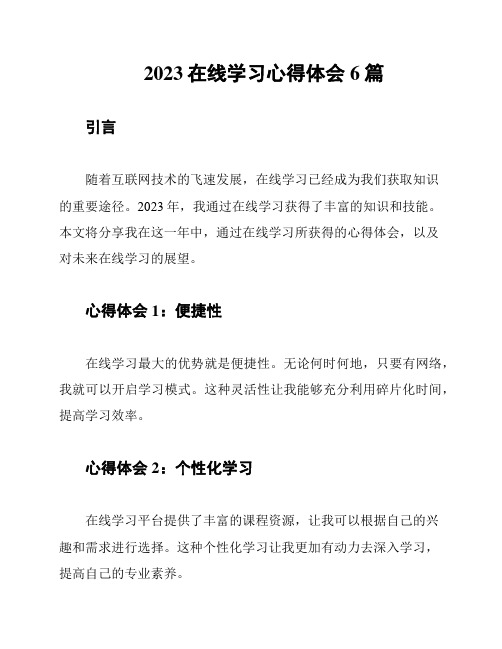 2023 在线学习心得体会 6 篇

引言

随着互联网技术的飞速发展，在线学习已经成为我们获取知识的重要途径。2023 年，我通过在线学习获得了丰富的知识和技能。本文将分享我在这一年中，通过在线学习所获得的心得体会，以及对未来在线学习的展望。

心得体会 1：便捷性

在线学习最大的优势就是便捷性。无论何时何地，只要有网络，我就可以开启学习模式。这种灵活性让我能够充分利用碎片化时间，提高学习效率。

心得体会 2：个性化学习

在线学习平台提供了丰富的课程资源，让我可以根据自己的兴趣和需求进行选择。这种个性化学习让我更加有动力去深入学习，提高自己的专业素养。